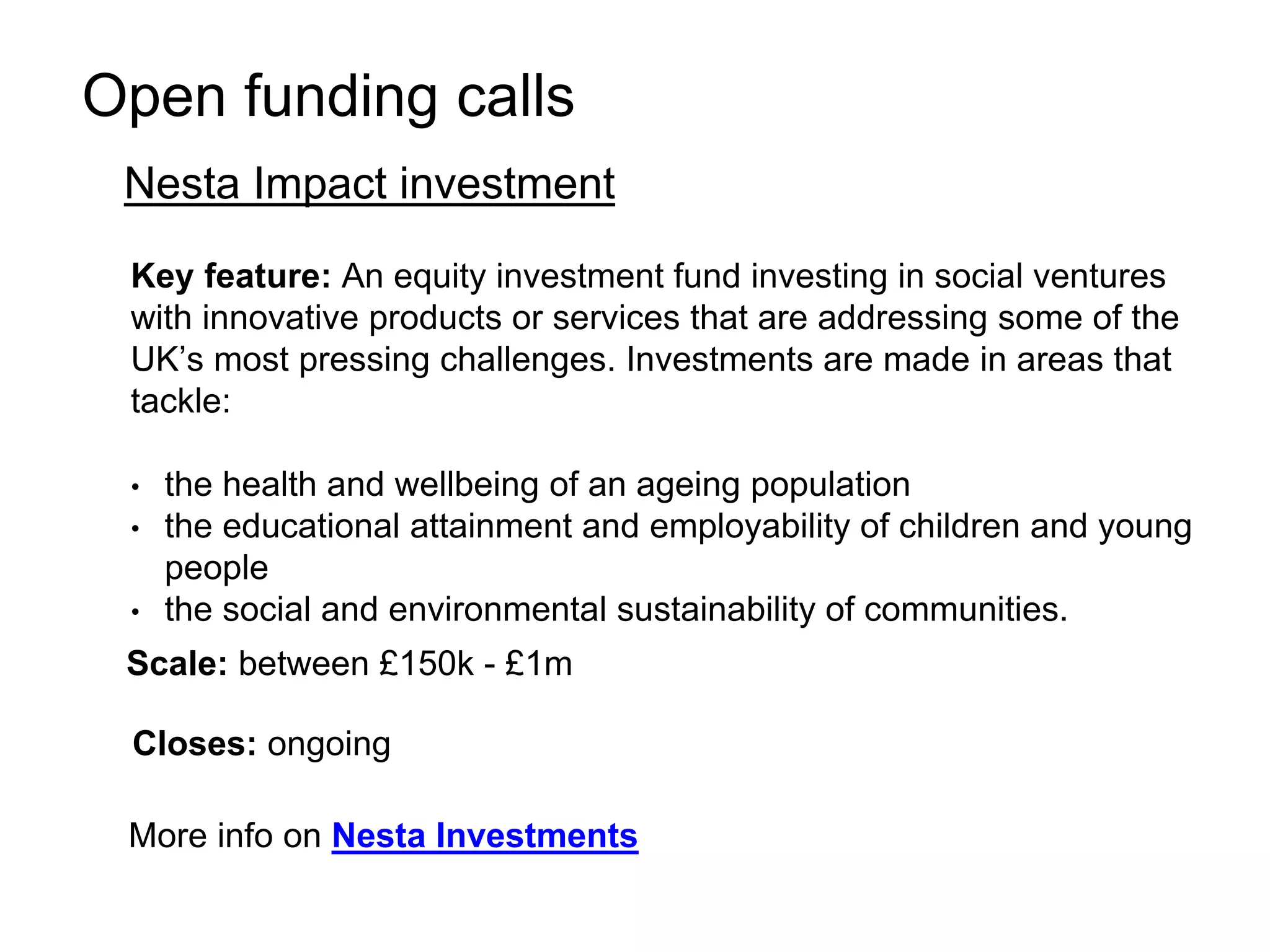 Open funding calls

Nesta Impact investment

Key feature: An equity investment fund investing in social ventures with innovative products or services that are addressing some of the UK's most pressing challenges. Investments are made in areas that tackle:

• the health and wellbeing of an ageing population
• the educational attainment and employability of children and young people
• the social and environmental sustainability of communities.

Scale: between £150k - £1m

Closes: ongoing

More info on Nesta Investments